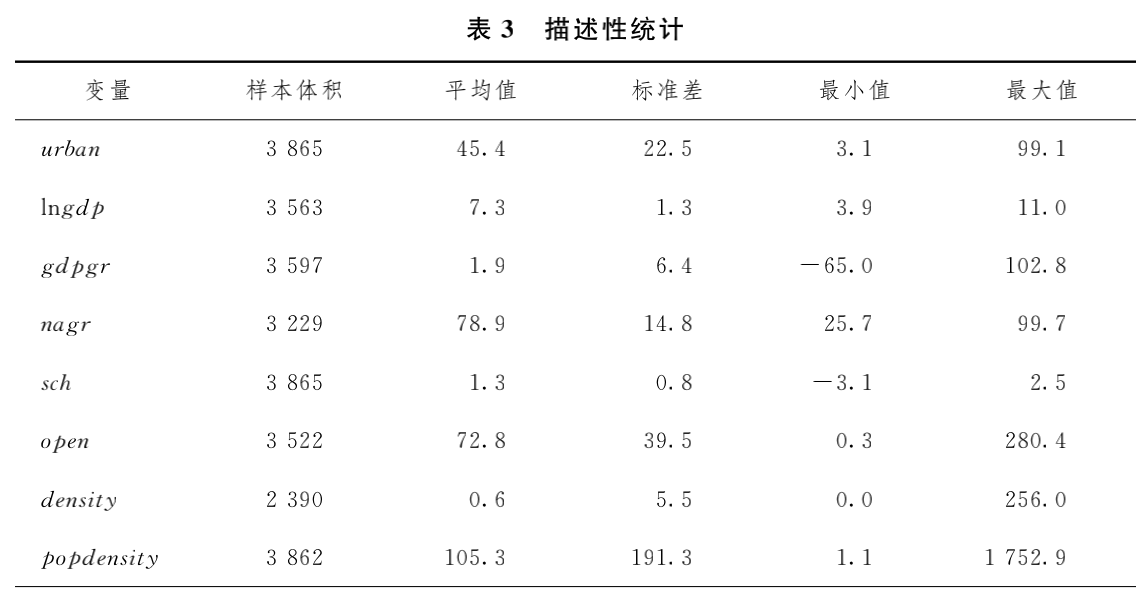 表 3 描述性统计

| 变量 | 样本体积 | 平均值 | 标准差 | 最小值 | 最大值 |
|---|---|---|---|---|---|
| $urban$ | 3 865 | 45.4 | 22.5 | 3.1 | 99.1 |
| $\ln gdp$ | 3 563 | 7.3 | 1.3 | 3.9 | 11.0 |
| $gdpgr$ | 3 597 | 1.9 | 6.4 | −65.0 | 102.8 |
| $nagr$ | 3 229 | 78.9 | 14.8 | 25.7 | 99.7 |
| $sch$ | 3 865 | 1.3 | 0.8 | −3.1 | 2.5 |
| $open$ | 3 522 | 72.8 | 39.5 | 0.3 | 280.4 |
| $density$ | 2 390 | 0.6 | 5.5 | 0.0 | 256.0 |
| $popdensity$ | 3 862 | 105.3 | 191.3 | 1.1 | 1 752.9 |